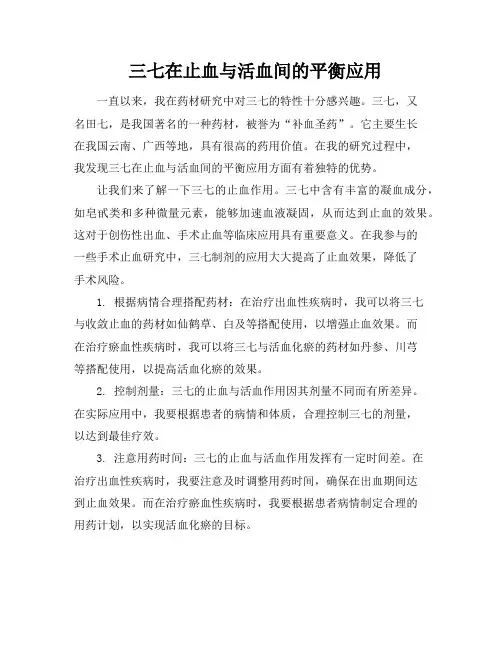 三七在止血与活血间的平衡应用

一直以来，我在药材研究中对三七的特性十分感兴趣。三七，又名田七，是我国著名的一种药材，被誉为“补血圣药”。它主要生长在我国云南、广西等地，具有很高的药用价值。在我的研究过程中，我发现三七在止血与活血间的平衡应用方面有着独特的优势。

让我们来了解一下三七的止血作用。三七中含有丰富的凝血成分，如皂甙类和多种微量元素，能够加速血液凝固，从而达到止血的效果。这对于创伤性出血、手术止血等临床应用具有重要意义。在我参与的一些手术止血研究中，三七制剂的应用大大提高了止血效果，降低了手术风险。

1. 根据病情合理搭配药材：在治疗出血性疾病时，我可以将三七与收敛止血的药材如仙鹤草、白及等搭配使用，以增强止血效果。而在治疗瘀血性疾病时，我可以将三七与活血化瘀的药材如丹参、川芎等搭配使用，以提高活血化瘀的效果。

2. 控制剂量：三七的止血与活血作用因其剂量不同而有所差异。在实际应用中，我要根据患者的病情和体质，合理控制三七的剂量，以达到最佳疗效。

3. 注意用药时间：三七的止血与活血作用发挥有一定时间差。在治疗出血性疾病时，我要注意及时调整用药时间，确保在出血期间达到止血效果。而在治疗瘀血性疾病时，我要根据患者病情制定合理的用药计划，以实现活血化瘀的目标。